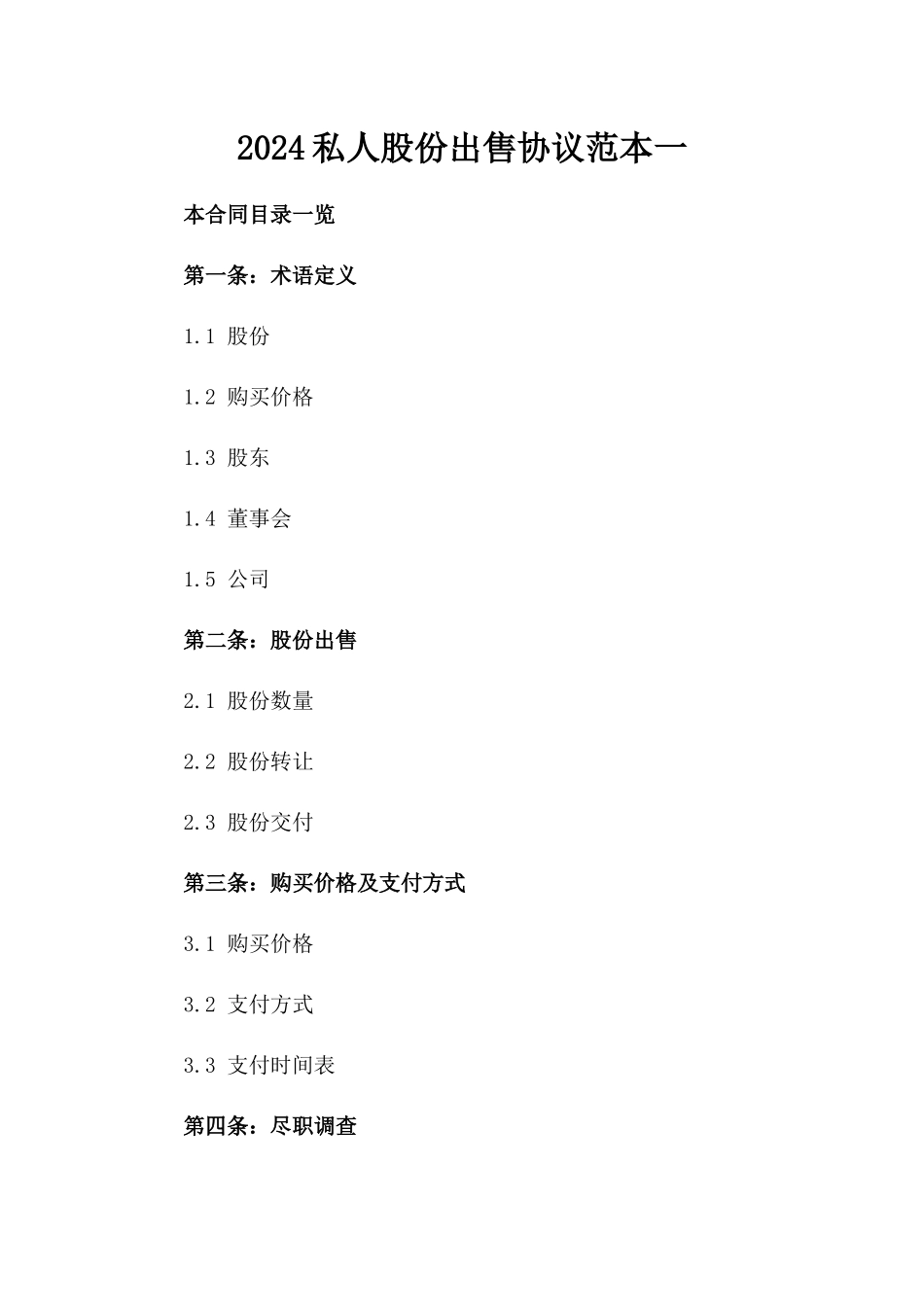 2024私人股份出售协议范本一

本合同目录一览

第一条：术语定义

1.1 股份

1.2 购买价格

1.3 股东

1.4 董事会

1.5 公司

第二条：股份出售

2.1 股份数量

2.2 股份转让

2.3 股份交付

第三条：购买价格及支付方式

3.1 购买价格

3.2 支付方式

3.3 支付时间表

第四条：尽职调查